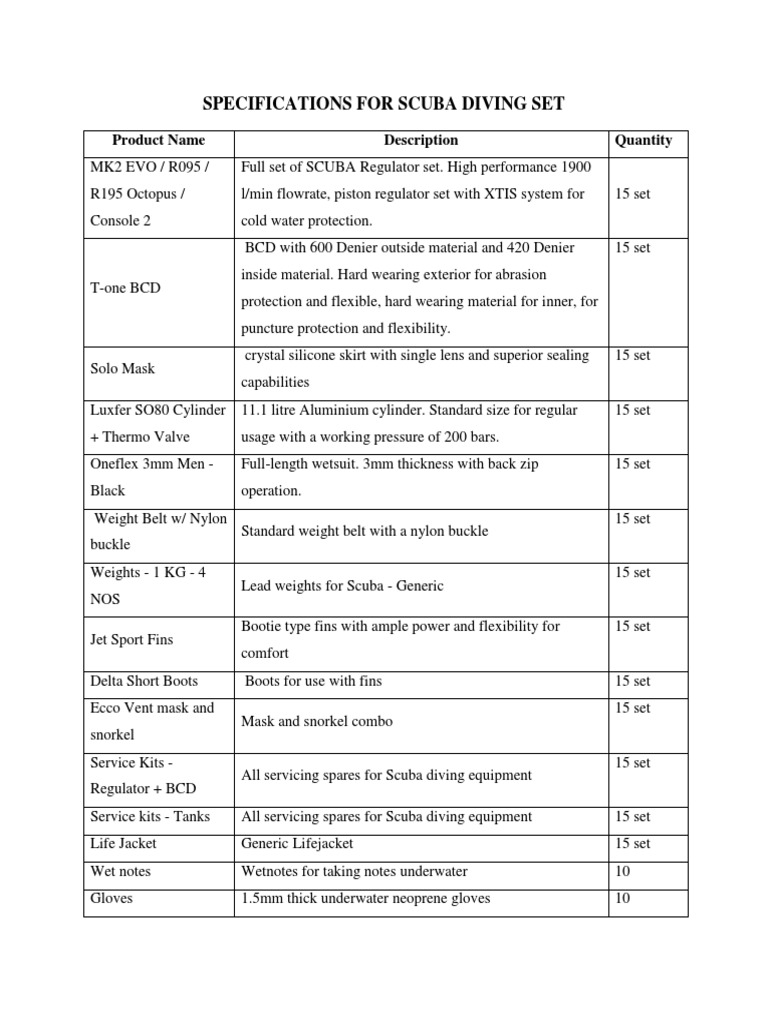 SPECIFICATIONS FOR SCUBA DIVING SET

| Product Name | Description | Quantity |
|---|---|---|
| MK2 EVO / R095 / R195 Octopus / Console 2 | Full set of SCUBA Regulator set. High performance 1900 l/min flowrate, piston regulator set with XTIS system for cold water protection. | 15 set |
| T-one BCD | BCD with 600 Denier outside material and 420 Denier inside material. Hard wearing exterior for abrasion protection and flexible, hard wearing material for inner, for puncture protection and flexibility. | 15 set |
| Solo Mask | crystal silicone skirt with single lens and superior sealing capabilities | 15 set |
| Luxfer SO80 Cylinder + Thermo Valve | 11.1 litre Aluminium cylinder. Standard size for regular usage with a working pressure of 200 bars. | 15 set |
| Oneflex 3mm Men - Black | Full-length wetsuit. 3mm thickness with back zip operation. | 15 set |
| Weight Belt w/ Nylon buckle | Standard weight belt with a nylon buckle | 15 set |
| Weights - 1 KG - 4 NOS | Lead weights for Scuba - Generic | 15 set |
| Jet Sport Fins | Bootie type fins with ample power and flexibility for comfort | 15 set |
| Delta Short Boots | Boots for use with fins | 15 set |
| Ecco Vent mask and snorkel | Mask and snorkel combo | 15 set |
| Service Kits - Regulator + BCD | All servicing spares for Scuba diving equipment | 15 set |
| Service kits - Tanks | All servicing spares for Scuba diving equipment | 15 set |
| Life Jacket | Generic Lifejacket | 15 set |
| Wet notes | Wetnotes for taking notes underwater | 10 |
| Gloves | 1.5mm thick underwater neoprene gloves | 10 |